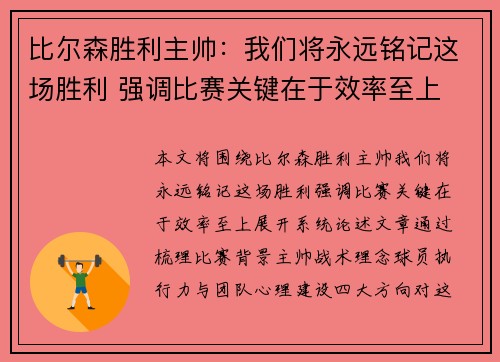 比尔森胜利主帅：我们将永远铭记这场胜利 强调比赛关键在于效率至上

本文将围绕比尔森胜利主帅我们将永远铭记这场胜利强调比赛关键在于效率至上展开系统论述文章通过梳理比赛背景主帅战术理念球员执行力与团队心理建设四大方向对这